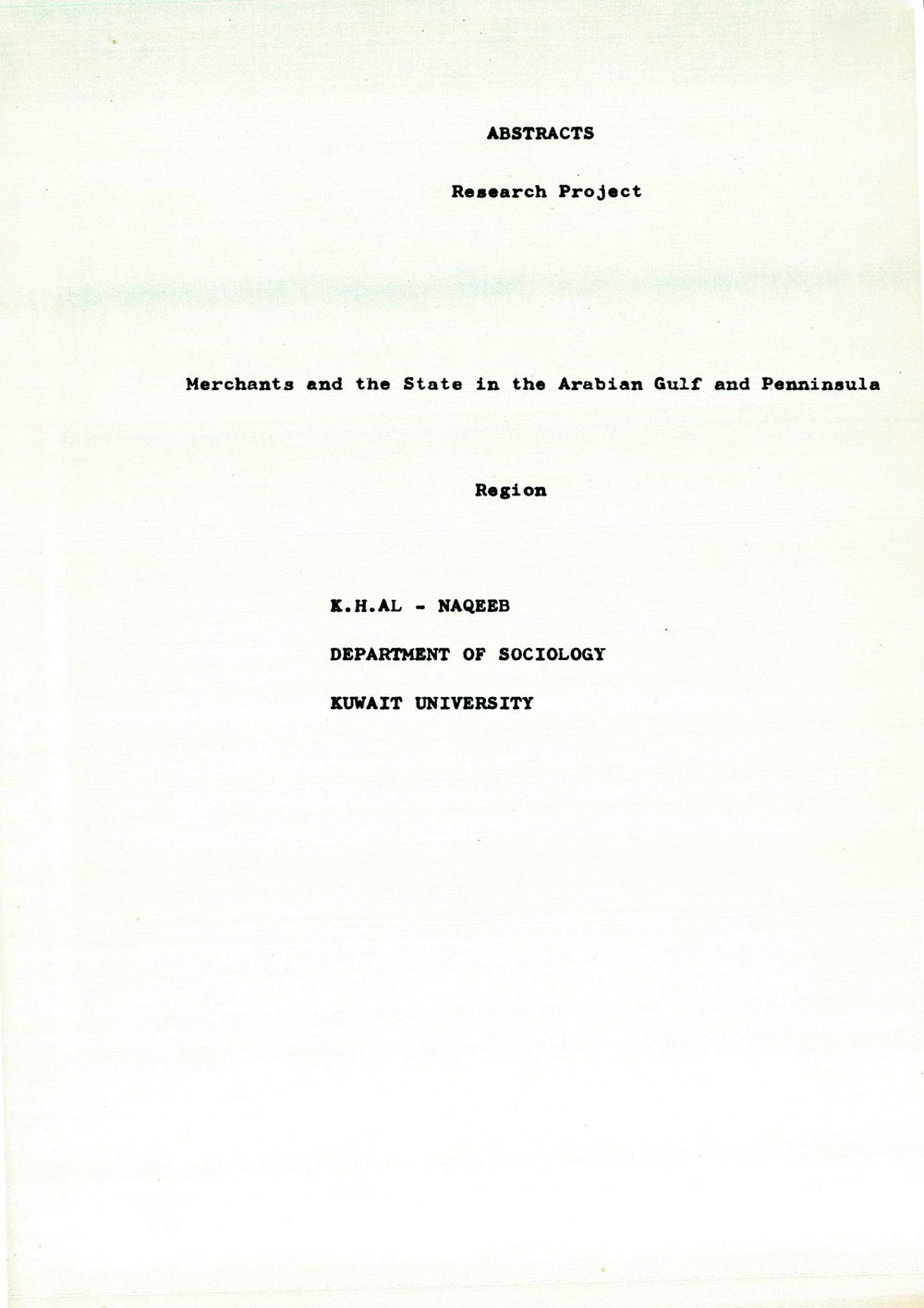 ABSTRACTS

Research Project

Merchants and the State in the Arabian Gulf and Penninsula

Region

K.H.AL - NAQEEB

DEPARTMENT OF SOCIOLOGY

KUWAIT UNIVERSITY